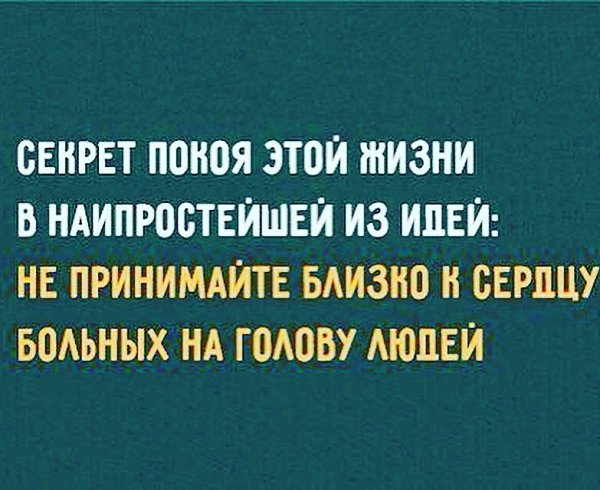 СЕКРЕТ ПОКОЯ ЭТОЙ ЖИЗНИ В НАИПРОСТЕЙШЕЙ ИЗ ИДЕЙ: НЕ ПРИНИМАЙТЕ БЛИЗКО К СЕРДЦУ БОЛЬНЫХ НА ГОЛОВУ ЛЮДЕЙ